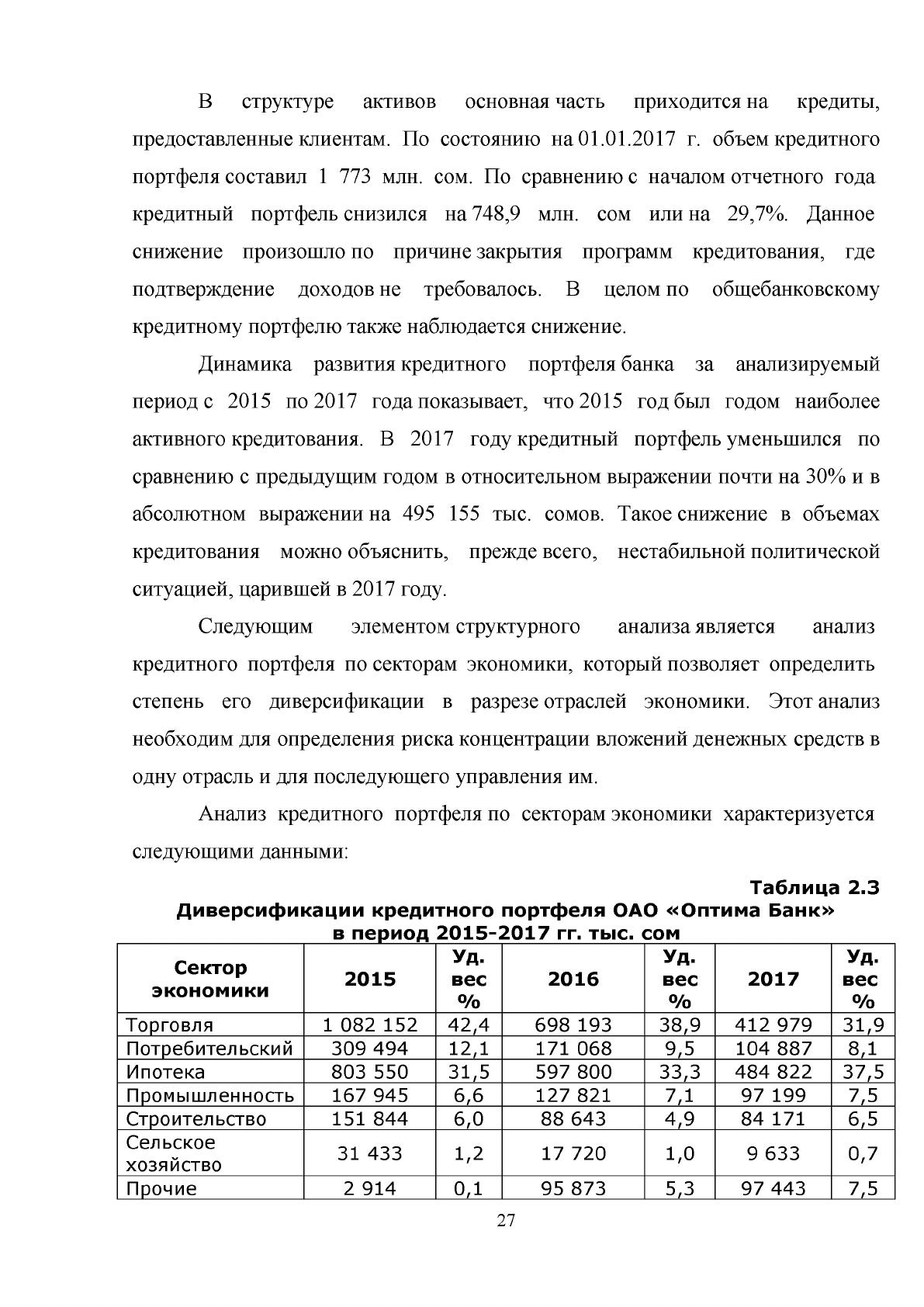 В структуре активов основная часть приходится на кредиты, предоставленные клиентам. По состоянию на 01.01.2017 г. объем кредитного портфеля составил 1 773 млн. сом. По сравнению с началом отчетного года кредитный портфель снизился на 748,9 млн. сом или на 29,7%. Данное снижение произошло по причине закрытия программ кредитования, где подтверждение доходов не требовалось. В целом по общебанковскому кредитному портфелю также наблюдается снижение.

Динамика развития кредитного портфеля банка за анализируемый период с 2015 по 2017 года показывает, что 2015 год был годом наиболее активного кредитования. В 2017 году кредитный портфель уменьшился по сравнению с предыдущим годом в относительном выражении почти на 30% и в абсолютном выражении на 495 155 тыс. сомов. Такое снижение в объемах кредитования можно объяснить, прежде всего, нестабильной политической ситуацией, царившей в 2017 году.

Следующим элементом структурного анализа является анализ кредитного портфеля по секторам экономики, который позволяет определить степень его диверсификации в разрезе отраслей экономики. Этот анализ необходим для определения риска концентрации вложений денежных средств в одну отрасль и для последующего управления им.

Анализ кредитного портфеля по секторам экономики характеризуется следующими данными:

Таблица 2.3

Диверсификации кредитного портфеля ОАО «Оптима Банк» в период 2015-2017 гг. тыс. сом

| Сектор экономики | 2015 | Уд. вес % | 2016 | Уд. вес % | 2017 | Уд. вес % |
|---|---|---|---|---|---|---|
| Торговля | 1 082 152 | 42,4 | 698 193 | 38,9 | 412 979 | 31,9 |
| Потребительский | 309 494 | 12,1 | 171 068 | 9,5 | 104 887 | 8,1 |
| Ипотека | 803 550 | 31,5 | 597 800 | 33,3 | 484 822 | 37,5 |
| Промышленность | 167 945 | 6,6 | 127 821 | 7,1 | 97 199 | 7,5 |
| Строительство | 151 844 | 6,0 | 88 643 | 4,9 | 84 171 | 6,5 |
| Сельское хозяйство | 31 433 | 1,2 | 17 720 | 1,0 | 9 633 | 0,7 |
| Прочие | 2 914 | 0,1 | 95 873 | 5,3 | 97 443 | 7,5 |

27